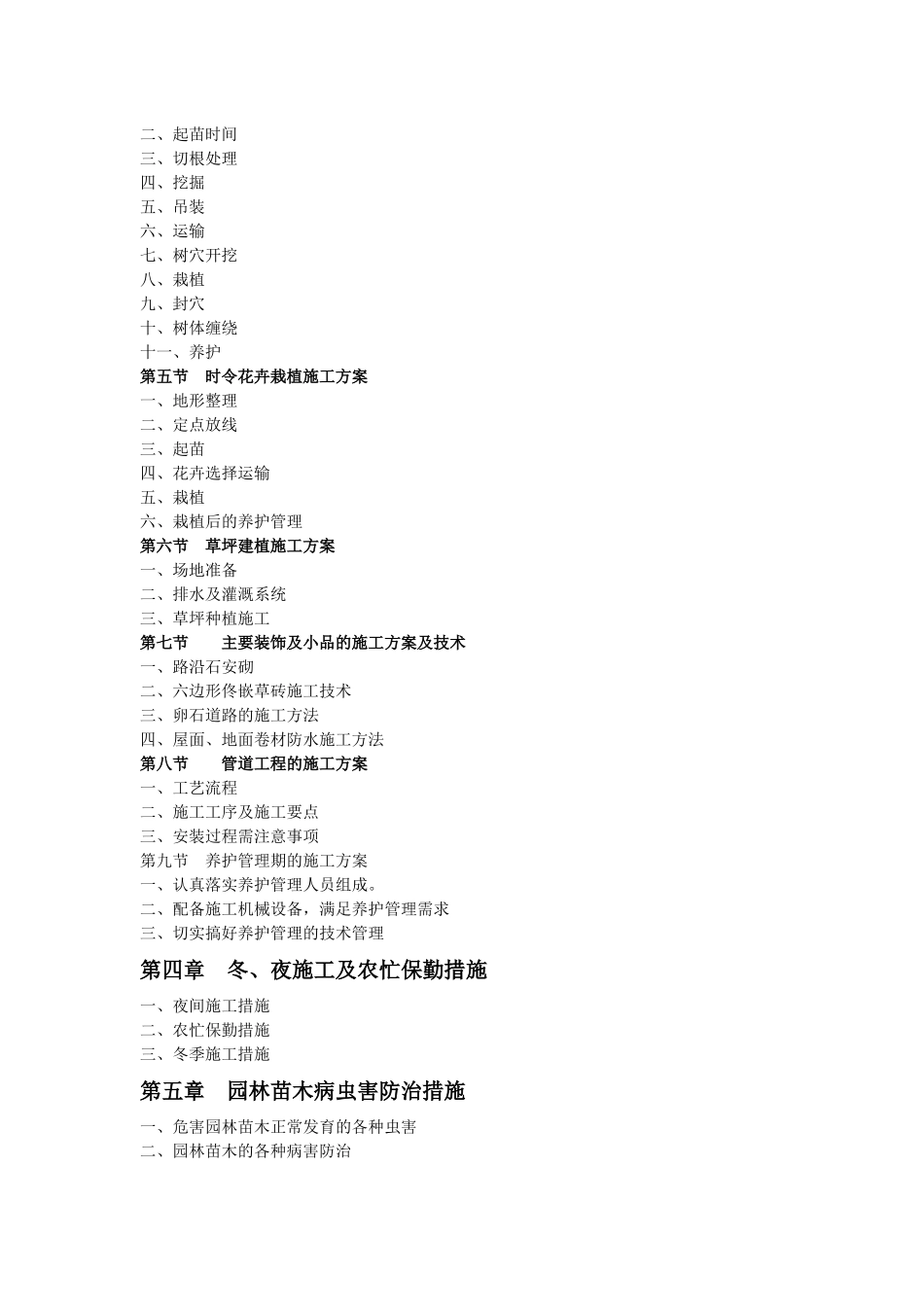 二、起苗时间
三、切根处理
四、挖掘
五、吊装
六、运输
七、树穴开挖
八、栽植
九、封穴
十、树体缠绕
十一、养护
第五节 时令花卉栽植施工方案
一、地形整理
二、定点放线
三、起苗
四、花卉选择运输
五、栽植
六、栽植后的养护管理
第六节 草坪建植施工方案
一、场地准备
二、排水及灌溉系统
三、草坪种植施工
第七节 主要装饰及小品的施工方案及技术
一、路沿石安砌
二、六边形佟嵌草砖施工技术
三、卵石道路的施工方法
四、屋面、地面卷材防水施工方法
第八节 管道工程的施工方案
一、工艺流程
二、施工工序及施工要点
三、安装过程需注意事项
第九节 养护管理期的施工方案
一、认真落实养护管理人员组成。
二、配备施工机械设备，满足养护管理需求
三、切实搞好养护管理的技术管理
第四章 冬、夜施工及农忙保勤措施
一、夜间施工措施
二、农忙保勤措施
三、冬季施工措施
第五章 园林苗木病虫害防治措施
一、危害园林苗木正常发育的各种虫害
二、园林苗木的各种病害防治